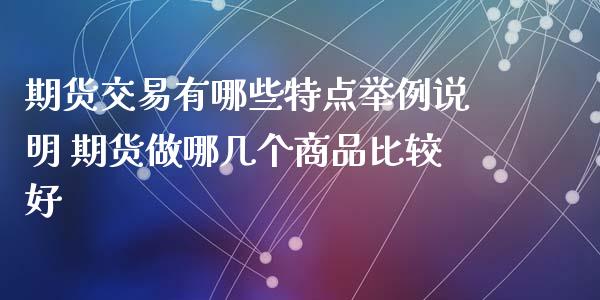 期货交易有哪些特点举例说明 期货做哪几个商品比较好